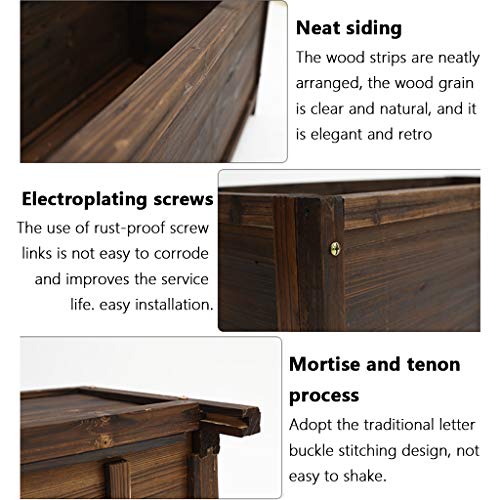 Neat siding

The wood strips are neatly arranged, the wood grain is clear and natural, and it is elegant and retro

Electroplating screws

The use of rust-proof screw links is not easy to corrode and improves the service life. easy installation.

Mortise and tenon process

Adopt the traditional letter buckle stitching design, not easy to shake.